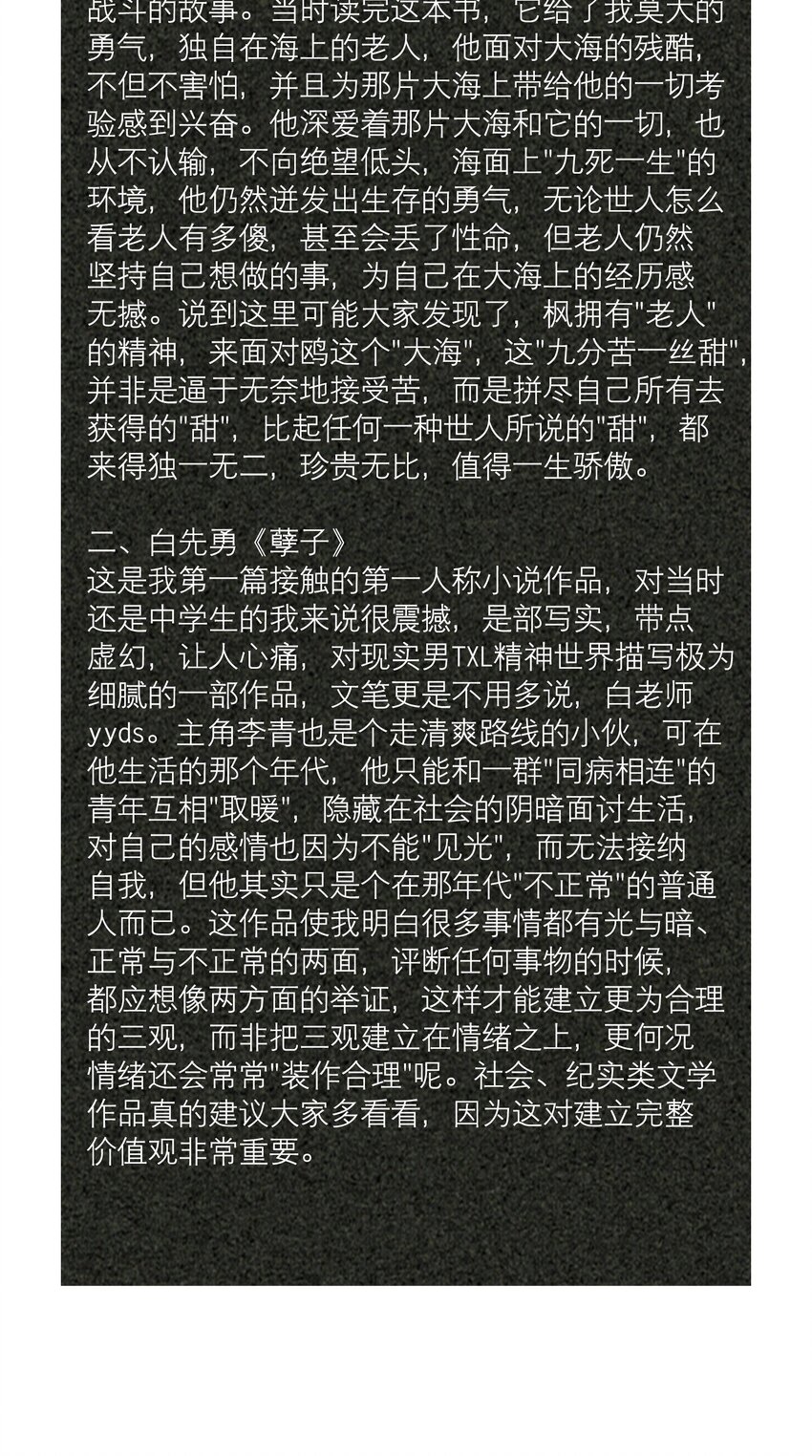 战斗的故事。当时读完这本书，它给了我莫大的勇气，独自在海上的老人，他面对大海的残酷，不但不害怕，并且为那片大海上带给他的一切考验感到兴奋。他深爱着那片大海和它的一切，也从不认输，不向绝望低头，海面上"九死一生"的环境，他仍然迸发出生存的勇气，无论世人怎么看老人有多傻，甚至会丢了性命，但老人仍然坚持自己想做的事，为自己在大海上的经历感无撼。说到这里可能大家发现了，枫拥有"老人"的精神，来面对鸥这个"大海"，这"九分苦一丝甜"，并非是逼于无奈地接受苦，而是拼尽自己所有去获得的"甜"，比起任何一种世人所说的"甜"，都来得独一无二，珍贵无比，值得一生骄傲。

二、白先勇《孽子》
这是我第一篇接触的第一人称小说作品，对当时还是中学生的我来说很震撼，是部写实，带点虚幻，让人心痛，对现实男TXL精神世界描写极为细腻的一部作品，文笔更是不用多说，白老师yyds。主角李青也是个走清爽路线的小伙，可在他生活的那个年代，他只能和一群"同病相连"的青年互相"取暖"，隐藏在社会的阴暗面讨生活，对自己的感情也因为不能"见光"，而无法接纳自我，但他其实只是个在那年代"不正常"的普通人而已。这作品使我明白很多事情都有光与暗、正常与不正常的两面，评断任何事物的时候，都应想像两方面的举证，这样才能建立更为合理的三观，而非把三观建立在情绪之上，更何况情绪还会常常"装作合理"呢。社会、纪实类文学作品真的建议大家多看看，因为这对建立完整价值观非常重要。